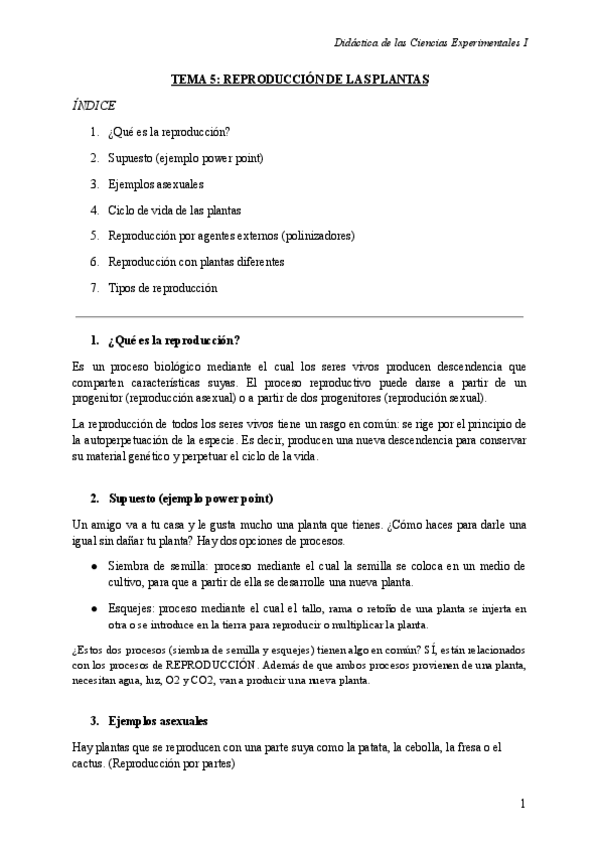 Didáctica de las Ciencias Experimentales I

TEMA 5: REPRODUCCIÓN DE LAS PLANTAS

ÍNDICE

1. ¿Qué es la reproducción?
2. Supuesto (ejemplo power point)
3. Ejemplos asexuales
4. Ciclo de vida de las plantas
5. Reproducción por agentes externos (polinizadores)
6. Reproducción con plantas diferentes
7. Tipos de reproducción

1. ¿Qué es la reproducción?

Es un proceso biológico mediante el cual los seres vivos producen descendencia que comparten características suyas. El proceso reproductivo puede darse a partir de un progenitor (reproducción asexual) o a partir de dos progenitores (reprodución sexual).

La reproducción de todos los seres vivos tiene un rasgo en común: se rige por el principio de la autoperpetuación de la especie. Es decir, producen una nueva descendencia para conservar su material genético y perpetuar el ciclo de la vida.

2. Supuesto (ejemplo power point)

Un amigo va a tu casa y le gusta mucho una planta que tienes. ¿Cómo haces para darle una igual sin dañar tu planta? Hay dos opciones de procesos.

● Siembra de semilla: proceso mediante el cual la semilla se coloca en un medio de cultivo, para que a partir de ella se desarrolle una nueva planta.

● Esquejes: proceso mediante el cual el tallo, rama o retoño de una planta se injerta en otra o se introduce en la tierra para reproducir o multiplicar la planta.

¿Estos dos procesos (siembra de semilla y esquejes) tienen algo en común? SÍ, están relacionados con los procesos de REPRODUCCIÓN. Además de que ambos procesos provienen de una planta, necesitan agua, luz, O2 y CO2, van a producir una nueva planta.

3. Ejemplos asexuales

Hay plantas que se reproducen con una parte suya como la patata, la cebolla, la fresa o el cactus. (Reproducción por partes)

1